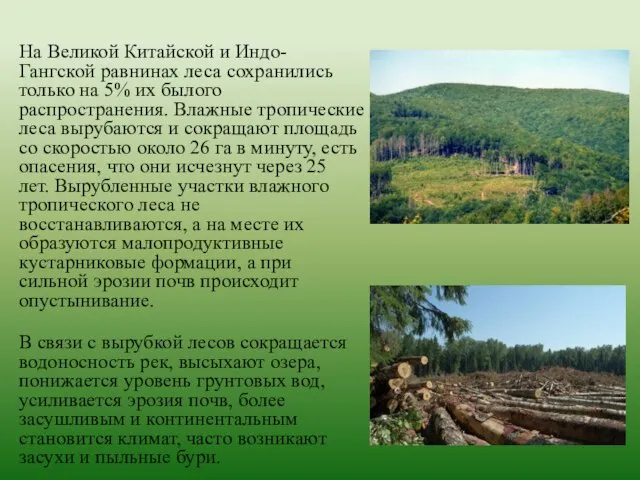 На Великой Китайской и Индо-Гангской равнинах леса сохранились только на 5% их былого распространения. Влажные тропические леса вырубаются и сокращают площадь со скоростью около 26 га в минуту, есть опасения, что они исчезнут через 25 лет. Вырубленные участки влажного тропического леса не восстанавливаются, а на месте их образуются малопродуктивные кустарниковые формации, а при сильной эрозии почв происходит опустынивание.

В связи с вырубкой лесов сокращается водоносность рек, высыхают озера, понижается уровень грунтовых вод, усиливается эрозия почв, более засушливым и континентальным становится климат, часто возникают засухи и пыльные бури.